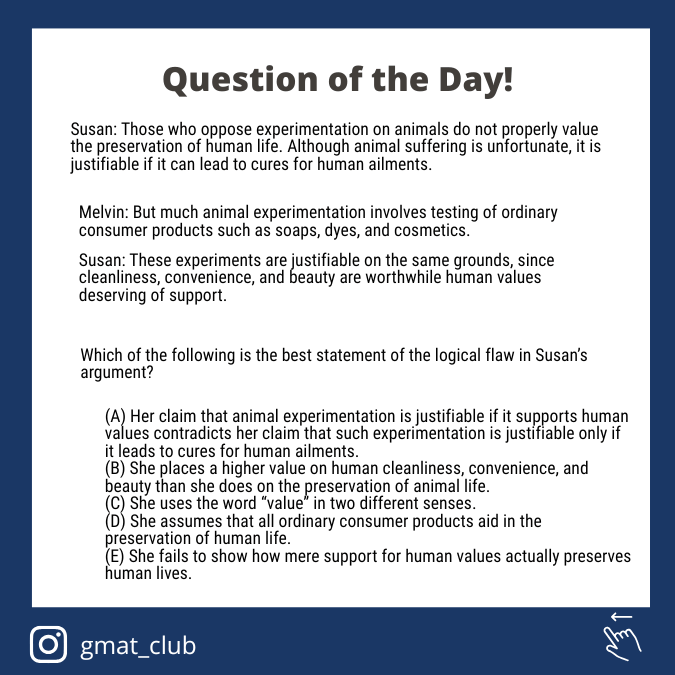 Question of the Day!

Susan: Those who oppose experimentation on animals do not properly value the preservation of human life. Although animal suffering is unfortunate, it is justifiable if it can lead to cures for human ailments.

Melvin: But much animal experimentation involves testing of ordinary consumer products such as soaps, dyes, and cosmetics.

Susan: These experiments are justifiable on the same grounds, since cleanliness, convenience, and beauty are worthwhile human values deserving of support.

Which of the following is the best statement of the logical flaw in Susan's argument?

(A) Her claim that animal experimentation is justifiable if it supports human values contradicts her claim that such experimentation is justifiable only if it leads to cures for human ailments.
(B) She places a higher value on human cleanliness, convenience, and beauty than she does on the preservation of animal life.
(C) She uses the word "value" in two different senses.
(D) She assumes that all ordinary consumer products aid in the preservation of human life.
(E) She fails to show how mere support for human values actually preserves human lives.

gmat_club